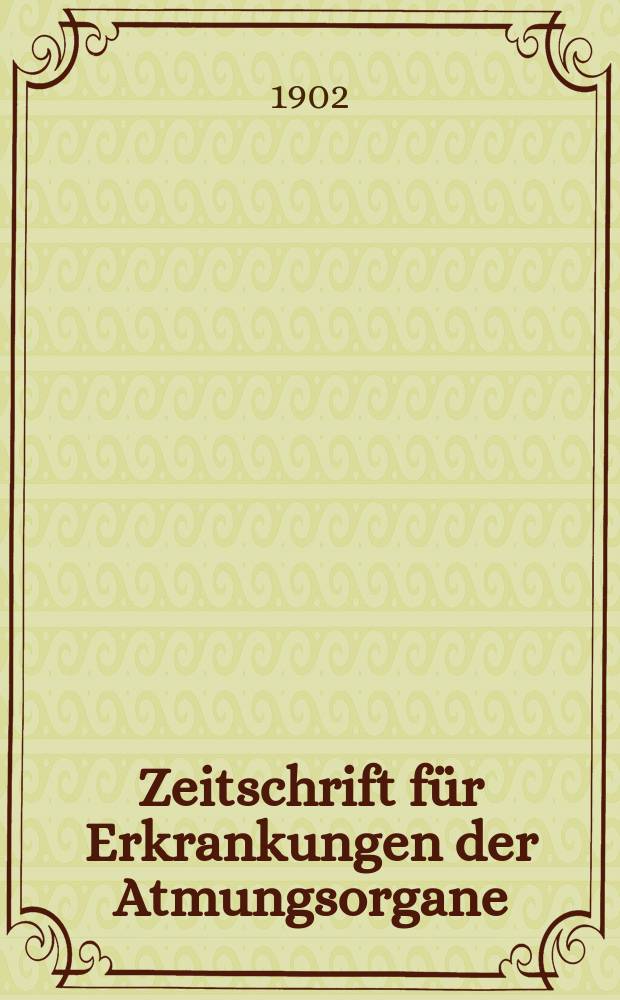 1902

Zeitschrift für Erkrankungen der Atmungsorgane